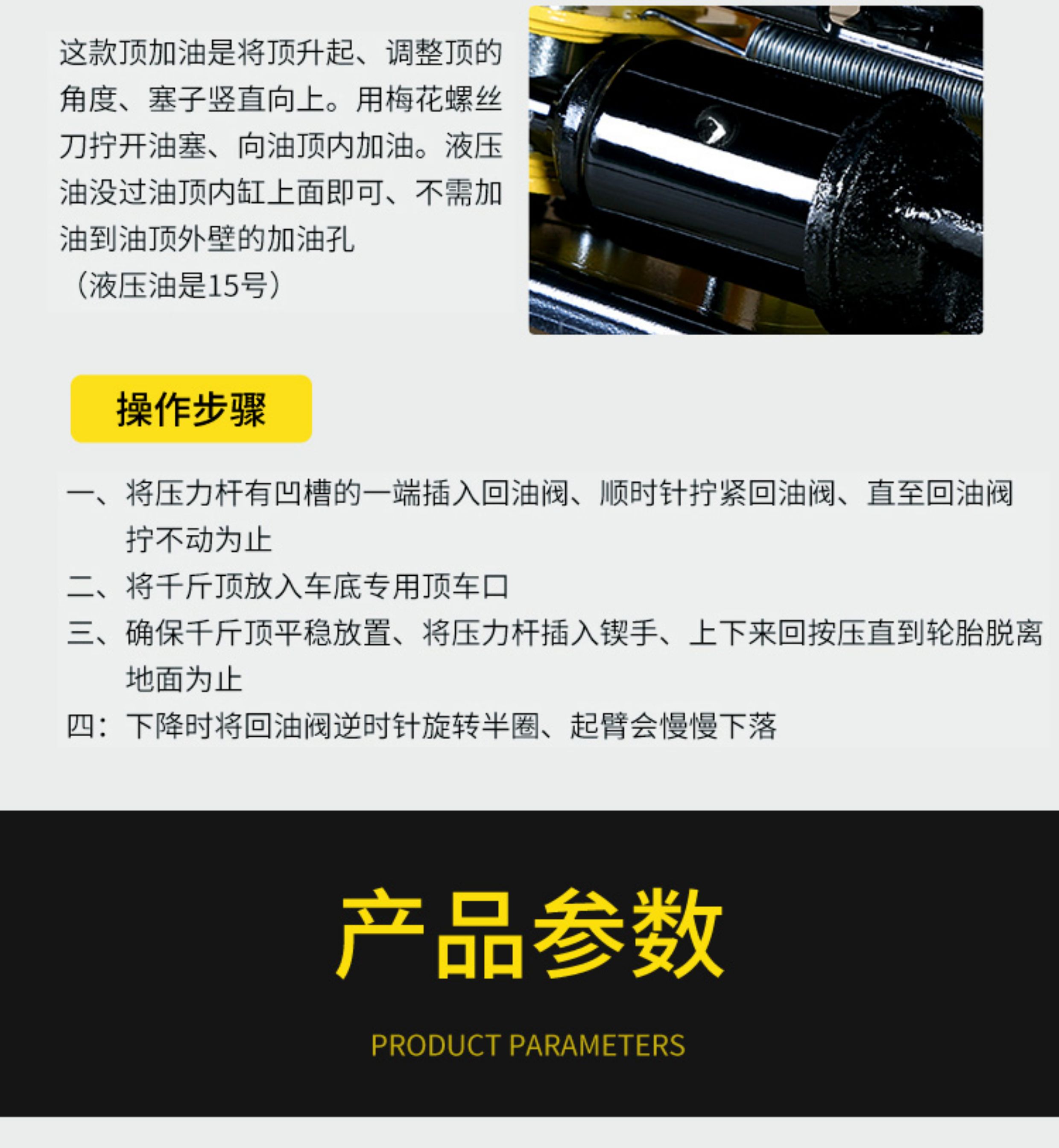 这款顶加油是将顶升起、调整顶的角度、塞子竖直向上。用梅花螺丝刀拧开油塞、向油顶内加油。液压油没过油顶内缸上面即可、不需加油到油顶外壁的加油孔
（液压油是15号）

操作步骤

一、将压力杆有凹槽的一端插入回油阀、顺时针拧紧回油阀、直至回油阀拧不动为止
二、将千斤顶放入车底专用顶车口
三、确保千斤顶平稳放置、将压力杆插入锲手、上下来回按压直到轮胎脱离地面为止
四：下降时将回油阀逆时针旋转半圈、起臂会慢慢下落

产品参数

PRODUCT PARAMETERS